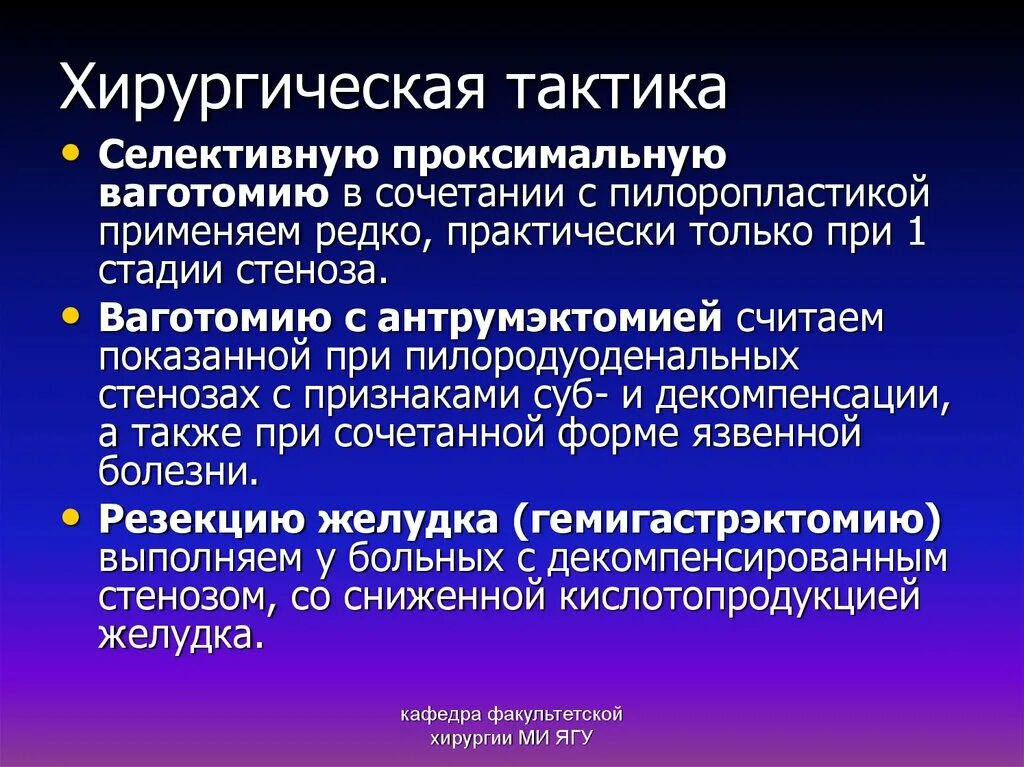 Хирургическая тактика

• Селективную проксимальную ваготомию в сочетании с пилоропластикой применяем редко, практически только при 1 стадии стеноза.

• Ваготомию с антрумэктомией считаем показанной при пилородуоденальных стенозах с признаками суб- и декомпенсации, а также при сочетанной форме язвенной болезни.

• Резекцию желудка (гемигастрэктомию) выполняем у больных с декомпенсированным стенозом, со сниженной кислотопродукцией желудка.

кафедра факультетской хирургии МИ ЯГУ